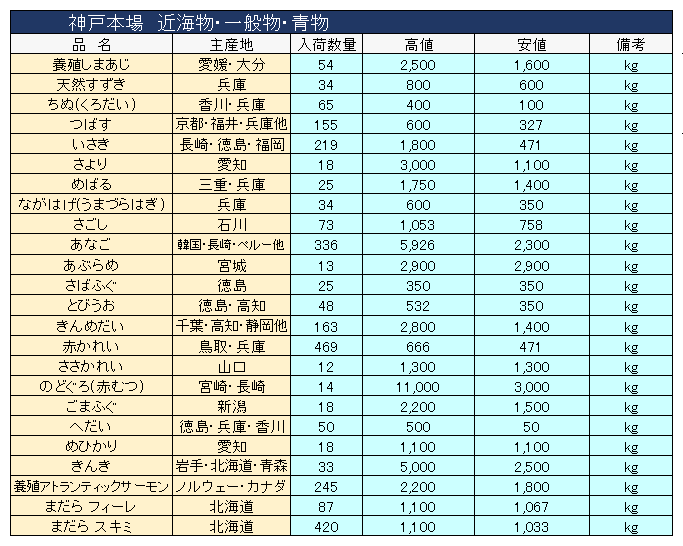 神戸本場 近海物・一般物・青物

| 品 名 | 主産地 | 入荷数量 | 高値 | 安値 | 備考 |
|---|---|---|---|---|---|
| 養殖しまあじ | 愛媛・大分 | 54 | 2,500 | 1,600 | kg |
| 天然すずき | 兵庫 | 34 | 800 | 600 | kg |
| ちぬ(くろだい) | 香川・兵庫 | 65 | 400 | 100 | kg |
| つばす | 京都・福井・兵庫他 | 155 | 600 | 327 | kg |
| いさき | 長崎・徳島・福岡 | 219 | 1,800 | 471 | kg |
| さより | 愛知 | 18 | 3,000 | 1,100 | kg |
| めばる | 三重・兵庫 | 25 | 1,750 | 1,400 | kg |
| ながはげ(うまづらはぎ) | 兵庫 | 34 | 600 | 350 | kg |
| さごし | 石川 | 73 | 1,053 | 758 | kg |
| あなご | 韓国・長崎・ペルー他 | 336 | 5,926 | 2,300 | kg |
| あぶらめ | 宮城 | 13 | 2,900 | 2,900 | kg |
| さばふぐ | 徳島 | 25 | 350 | 350 | kg |
| とびうお | 徳島・高知 | 48 | 532 | 350 | kg |
| きんめだい | 千葉・高知・静岡他 | 163 | 2,800 | 1,400 | kg |
| 赤かれい | 鳥取・兵庫 | 469 | 666 | 471 | kg |
| ささかれい | 山口 | 12 | 1,300 | 1,300 | kg |
| のどぐろ(赤むつ) | 宮崎・長崎 | 14 | 11,000 | 3,000 | kg |
| ごまふぐ | 新潟 | 18 | 2,200 | 1,500 | kg |
| へだい | 徳島・兵庫・香川 | 50 | 500 | 50 | kg |
| めひかり | 愛知 | 18 | 1,100 | 1,100 | kg |
| きんき | 岩手・北海道・青森 | 33 | 5,000 | 2,500 | kg |
| 養殖アトランティックサーモン | ノルウェー・カナダ | 245 | 2,200 | 1,800 | kg |
| まだら フィーレ | 北海道 | 87 | 1,100 | 1,067 | kg |
| まだら スキミ | 北海道 | 420 | 1,100 | 1,033 | kg |